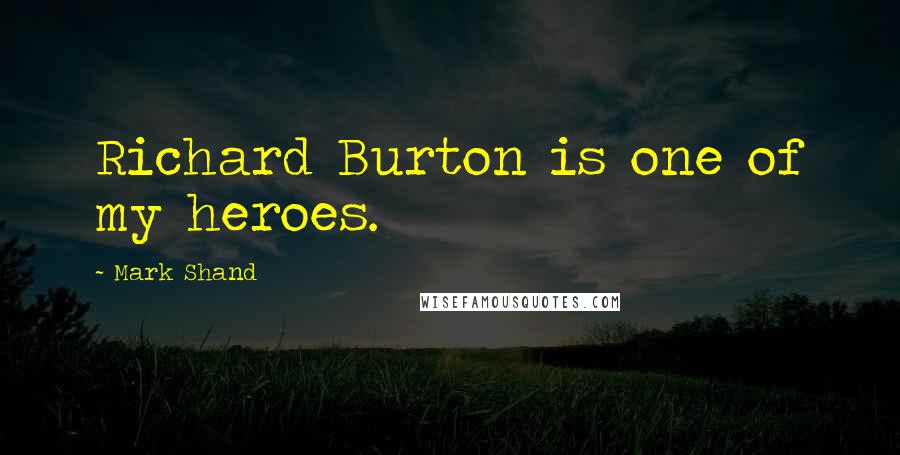 Richard Burton is one of my heroes.

- Mark Shand

WISEFAMOUSQUOTES.COM